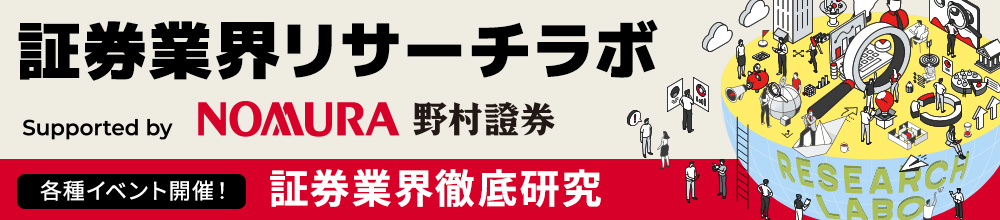 証券業界リサーチラボ

Supported by NOMURA 野村證券

各種イベント開催！ 証券業界徹底研究

RESEARCH LABO